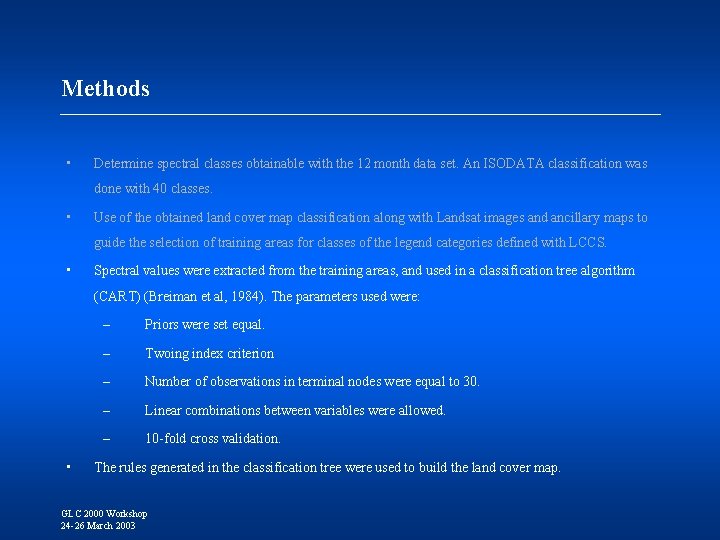 Methods

▪ Determine spectral classes obtainable with the 12 month data set. An ISODATA classification was done with 40 classes.

▪ Use of the obtained land cover map classification along with Landsat images and ancillary maps to guide the selection of training areas for classes of the legend categories defined with LCCS.

▪ Spectral values were extracted from the training areas, and used in a classification tree algorithm (CART) (Breiman et al, 1984). The parameters used were:

– Priors were set equal.

– Twoing index criterion

– Number of observations in terminal nodes were equal to 30.

– Linear combinations between variables were allowed.

– 10-fold cross validation.

▪ The rules generated in the classification tree were used to build the land cover map.

GLC 2000 Workshop
24-26 March 2003